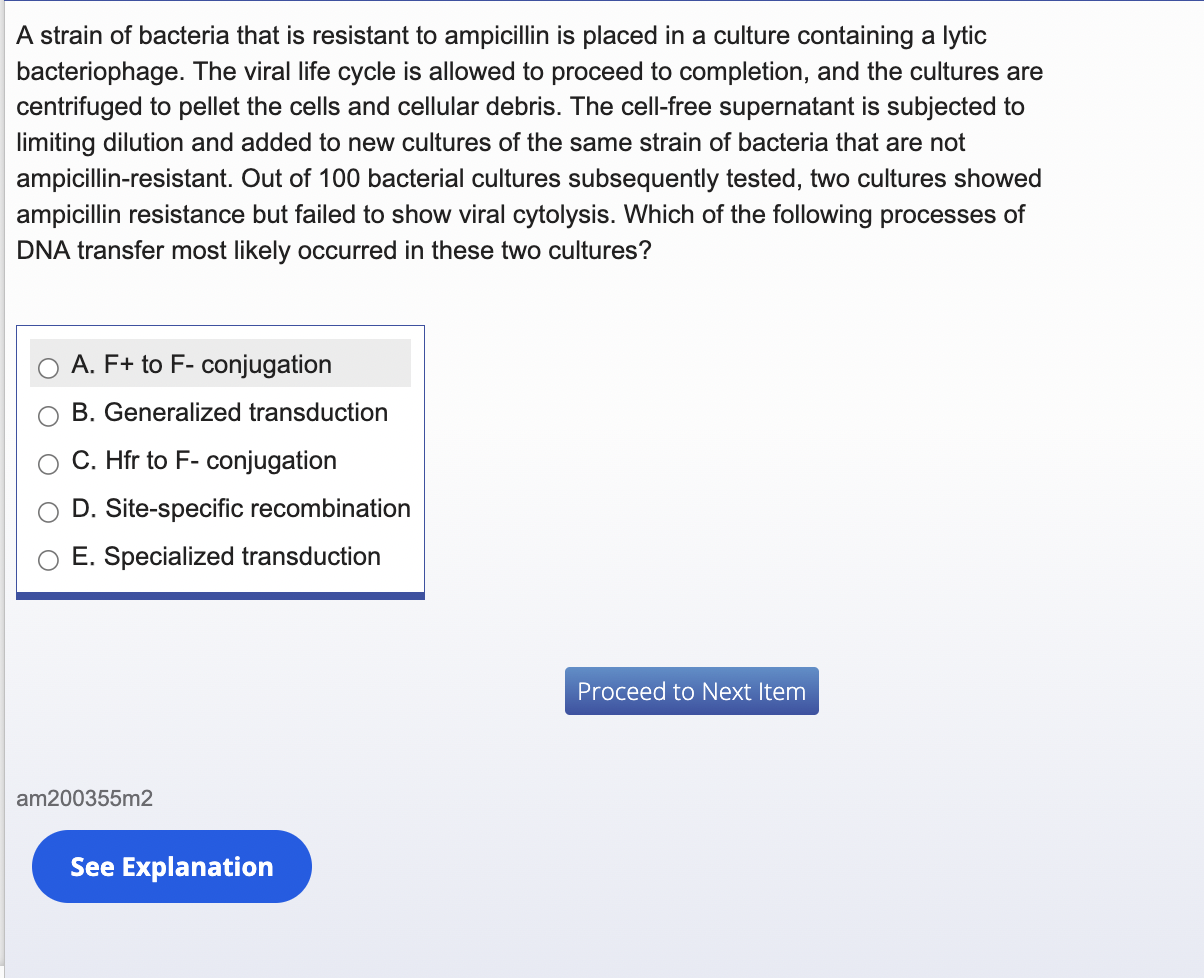 A strain of bacteria that is resistant to ampicillin is placed in a culture containing a lytic bacteriophage. The viral life cycle is allowed to proceed to completion, and the cultures are centrifuged to pellet the cells and cellular debris. The cell-free supernatant is subjected to limiting dilution and added to new cultures of the same strain of bacteria that are not ampicillin-resistant. Out of 100 bacterial cultures subsequently tested, two cultures showed ampicillin resistance but failed to show viral cytolysis. Which of the following processes of DNA transfer most likely occurred in these two cultures?

A. F+ to F- conjugation
B. Generalized transduction
C. Hfr to F- conjugation
D. Site-specific recombination
E. Specialized transduction

Proceed to Next Item

am200355m2

See Explanation